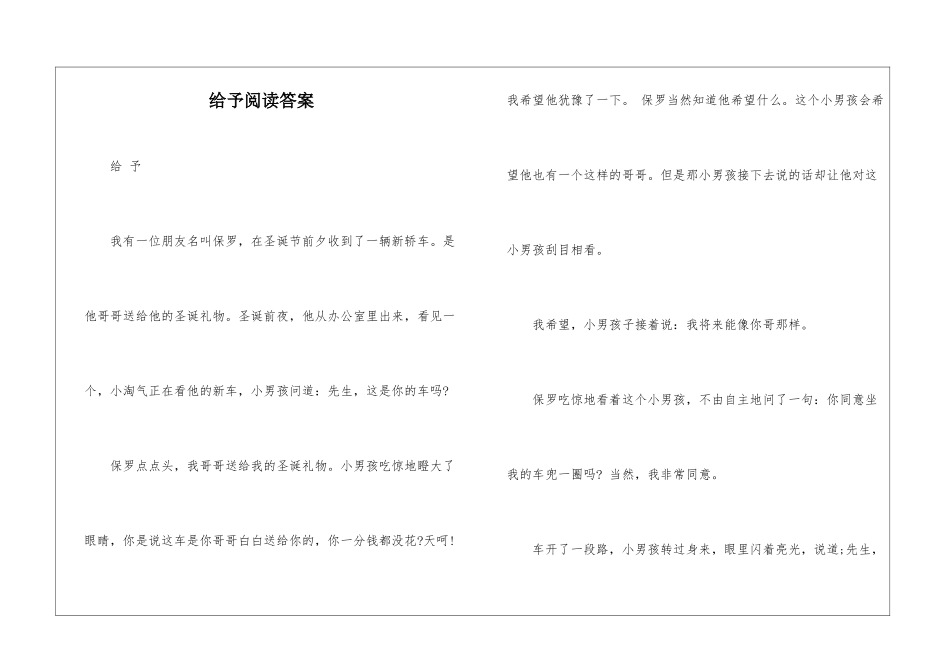 给予阅读答案

给 予

我有一位朋友名叫保罗，在圣诞节前夕收到了一辆新轿车。是他哥哥送给他的圣诞礼物。圣诞前夜，他从办公室里出来，看见一个，小淘气正在看他的新车，小男孩问道：先生，这是你的车吗?

保罗点点头，我哥哥送给我的圣诞礼物。小男孩吃惊地瞪大了眼睛，你是说这车是你哥哥白白送给你的，你一分钱都没花?天呵!

我希望他犹豫了一下。 保罗当然知道他希望什么。这个小男孩会希望他也有一个这样的哥哥。但是那小男孩接下去说的话却让他对这小男孩刮目相看。

我希望，小男孩子接着说：我将来能像你哥那样。

保罗吃惊地看着这个小男孩，不由自主地问了一句：你同意坐我的车兜一圈吗? 当然，我非常同意。

车开了一段路，小男孩转过身来，眼里闪着亮光，说道;先生，